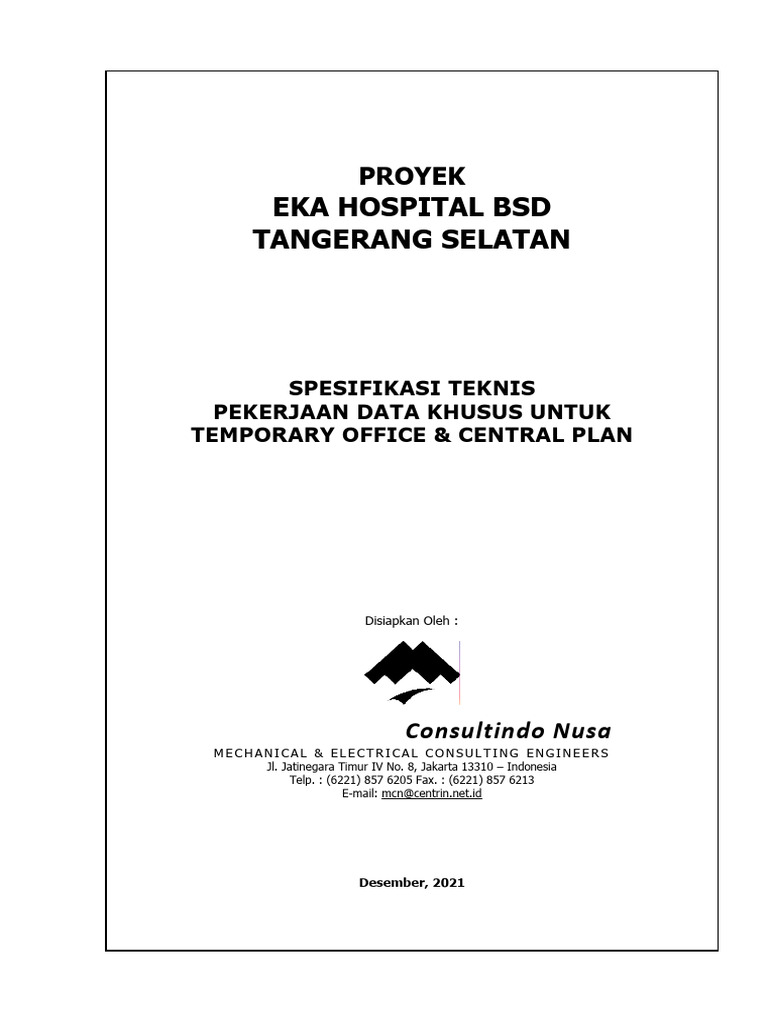 PROYEK
EKA HOSPITAL BSD
TANGERANG SELATAN

SPESIFIKASI TEKNIS
PEKERJAAN DATA KHUSUS UNTUK
TEMPORARY OFFICE & CENTRAL PLAN

Disiapkan Oleh :

Consultindo Nusa

MECHANICAL & ELECTRICAL CONSULTING ENGINEERS
Jl. Jatinegara Timur IV No. 8, Jakarta 13310 – Indonesia
Telp. : (6221) 857 6205 Fax. : (6221) 857 6213
E-mail: mcn@centrin.net.id

Desember, 2021